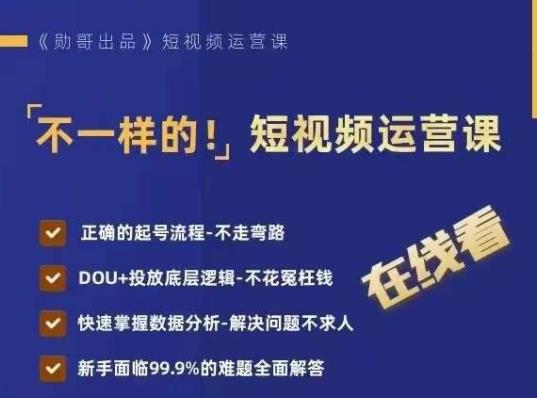 《勋哥出品》短视频运营课

「不一样的!」短视频运营课

正确的起号流程-不走弯路

DOU+投放底层逻辑-不花冤枉钱

快速掌握数据分析-解决问题不求人

新手面临99.9%的难题全面解答

在线看